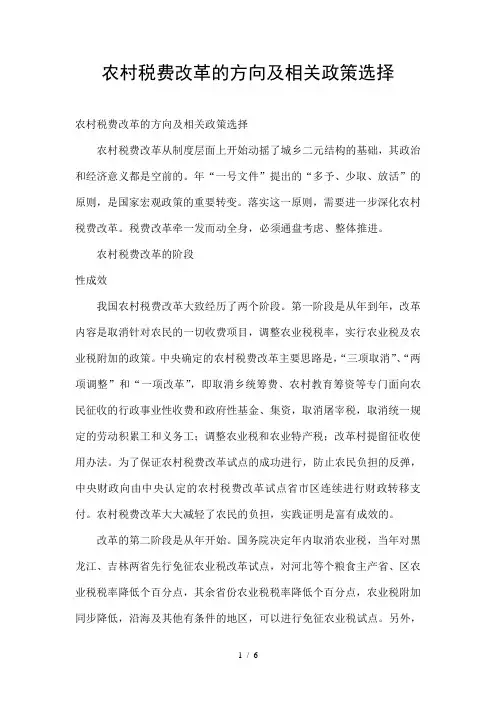 农村税费改革的方向及相关政策选择

农村税费改革的方向及相关政策选择

农村税费改革从制度层面上开始动摇了城乡二元结构的基础，其政治和经济意义都是空前的。年“一号文件”提出的“多予、少取、放活”的原则，是国家宏观政策的重要转变。落实这一原则，需要进一步深化农村税费改革。税费改革牵一发而动全身，必须通盘考虑、整体推进。

农村税费改革的阶段

性成效

我国农村税费改革大致经历了两个阶段。第一阶段是从年到年，改革内容是取消针对农民的一切收费项目，调整农业税税率，实行农业税及农业税附加的政策。中央确定的农村税费改革主要思路是，“三项取消”、“两项调整”和“一项改革”，即取消乡统筹费、农村教育筹资等专门面向农民征收的行政事业性收费和政府性基金、集资，取消屠宰税，取消统一规定的劳动积累工和义务工；调整农业税和农业特产税；改革村提留征收使用办法。为了保证农村税费改革试点的成功进行，防止农民负担的反弹，中央财政向由中央认定的农村税费改革试点省市区连续进行财政转移支付。农村税费改革大大减轻了农民的负担，实践证明是富有成效的。

改革的第二阶段是从年开始。国务院决定年内取消农业税，当年对黑龙江、吉林两省先行免征农业税改革试点，对河北等个粮食主产省、区农业税税率降低个百分点，其余省份农业税税率降低个百分点，农业税附加同步降低，沿海及其他有条件的地区，可以进行免征农业税试点。另外，

1 / 6